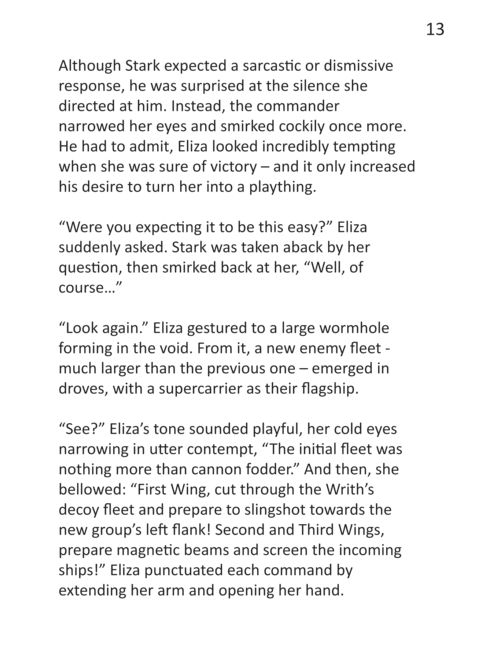 13

Although Stark expected a sarcastic or dismissive response, he was surprised at the silence she directed at him. Instead, the commander narrowed her eyes and smirked cockily once more. He had to admit, Eliza looked incredibly tempting when she was sure of victory – and it only increased his desire to turn her into a plaything.

“Were you expecting it to be this easy?” Eliza suddenly asked. Stark was taken aback by her question, then smirked back at her, “Well, of course...”

“Look again.” Eliza gestured to a large wormhole forming in the void. From it, a new enemy fleet - much larger than the previous one – emerged in droves, with a supercarrier as their flagship.

“See?” Eliza’s tone sounded playful, her cold eyes narrowing in utter contempt, “The initial fleet was nothing more than cannon fodder.” And then, she bellowed: “First Wing, cut through the Writh’s decoy fleet and prepare to slingshot towards the new group’s left flank! Second and Third Wings, prepare magnetic beams and screen the incoming ships!” Eliza punctuated each command by extending her arm and opening her hand.